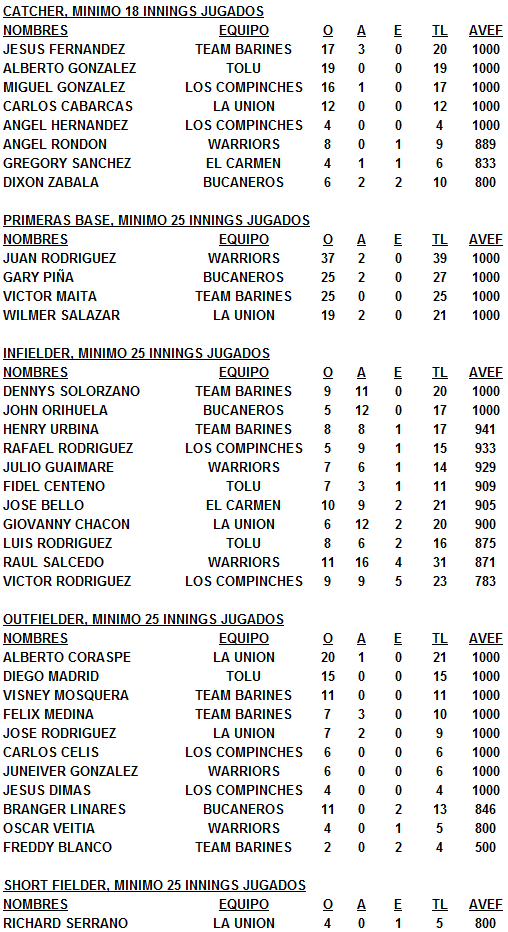 CATCHER, MINIMO 18 INNINGS JUGADOS

| NOMBRES | EQUIPO | O | A | E | TL | AVEF |
|---|---|---|---|---|---|---|
| JESUS FERNANDEZ | TEAM BARINES | 17 | 3 | 0 | 20 | 1000 |
| ALBERTO GONZALEZ | TOLU | 19 | 0 | 0 | 19 | 1000 |
| MIGUEL GONZALEZ | LOS COMPINCHES | 16 | 1 | 0 | 17 | 1000 |
| CARLOS CABARCAS | LA UNION | 12 | 0 | 0 | 12 | 1000 |
| ANGEL HERNANDEZ | LOS COMPINCHES | 4 | 0 | 0 | 4 | 1000 |
| ANGEL RONDON | WARRIORS | 8 | 0 | 1 | 9 | 889 |
| GREGORY SANCHEZ | EL CARMEN | 4 | 1 | 1 | 6 | 833 |
| DIXON ZABALA | BUCANEROS | 6 | 2 | 2 | 10 | 800 |

PRIMERAS BASE, MINIMO 25 INNINGS JUGADOS

| NOMBRES | EQUIPO | O | A | E | TL | AVEF |
|---|---|---|---|---|---|---|
| JUAN RODRIGUEZ | WARRIORS | 37 | 2 | 0 | 39 | 1000 |
| GARY PIÑA | BUCANEROS | 25 | 2 | 0 | 27 | 1000 |
| VICTOR MAITA | TEAM BARINES | 25 | 0 | 0 | 25 | 1000 |
| WILMER SALAZAR | LA UNION | 19 | 2 | 0 | 21 | 1000 |

INFIELDER, MINIMO 25 INNINGS JUGADOS

| NOMBRES | EQUIPO | O | A | E | TL | AVEF |
|---|---|---|---|---|---|---|
| DENNYS SOLORZANO | TEAM BARINES | 9 | 11 | 0 | 20 | 1000 |
| JOHN ORIHUELA | BUCANEROS | 5 | 12 | 0 | 17 | 1000 |
| HENRY URBINA | TEAM BARINES | 8 | 8 | 1 | 17 | 941 |
| RAFAEL RODRIGUEZ | LOS COMPINCHES | 5 | 9 | 1 | 15 | 933 |
| JULIO GUAIMARE | WARRIORS | 7 | 6 | 1 | 14 | 929 |
| FIDEL CENTENO | TOLU | 7 | 3 | 1 | 11 | 909 |
| JOSE BELLO | EL CARMEN | 10 | 9 | 2 | 21 | 905 |
| GIOVANNY CHACON | LA UNION | 6 | 12 | 2 | 20 | 900 |
| LUIS RODRIGUEZ | TOLU | 8 | 6 | 2 | 16 | 875 |
| RAUL SALCEDO | WARRIORS | 11 | 16 | 4 | 31 | 871 |
| VICTOR RODRIGUEZ | LOS COMPINCHES | 9 | 9 | 5 | 23 | 783 |

OUTFIELDER, MINIMO 25 INNINGS JUGADOS

| NOMBRES | EQUIPO | O | A | E | TL | AVEF |
|---|---|---|---|---|---|---|
| ALBERTO CORASPE | LA UNION | 20 | 1 | 0 | 21 | 1000 |
| DIEGO MADRID | TOLU | 15 | 0 | 0 | 15 | 1000 |
| VISNEY MOSQUERA | TEAM BARINES | 11 | 0 | 0 | 11 | 1000 |
| FELIX MEDINA | TEAM BARINES | 7 | 3 | 0 | 10 | 1000 |
| JOSE RODRIGUEZ | LA UNION | 7 | 2 | 0 | 9 | 1000 |
| CARLOS CELIS | LOS COMPINCHES | 6 | 0 | 0 | 6 | 1000 |
| JUNEIVER GONZALEZ | WARRIORS | 6 | 0 | 0 | 6 | 1000 |
| JESUS DIMAS | LOS COMPINCHES | 4 | 0 | 0 | 4 | 1000 |
| BRANGER LINARES | BUCANEROS | 11 | 0 | 2 | 13 | 846 |
| OSCAR VEITIA | WARRIORS | 4 | 0 | 1 | 5 | 800 |
| FREDDY BLANCO | TEAM BARINES | 2 | 0 | 2 | 4 | 500 |

SHORT FIELDER, MINIMO 25 INNINGS JUGADOS

| NOMBRES | EQUIPO | O | A | E | TL | AVEF |
|---|---|---|---|---|---|---|
| RICHARD SERRANO | LA UNION | 4 | 0 | 1 | 5 | 800 |